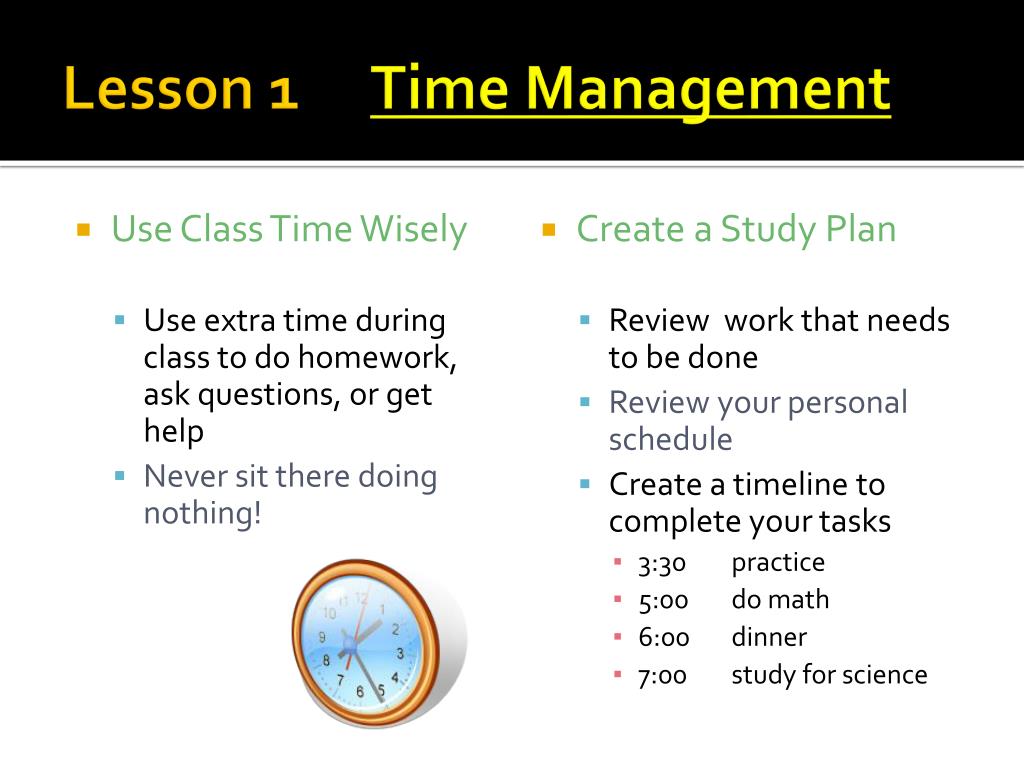 Lesson 1 Time Management

Use Class Time Wisely

Use extra time during class to do homework, ask questions, or get help

Never sit there doing nothing!

11 12 1 2 3 4 5 6 7 8 9

Create a Study Plan

Review work that needs to be done

Review your personal schedule

Create a timeline to complete your tasks

3:30 practice

5:00 do math

6:00 dinner

7:00 study for science